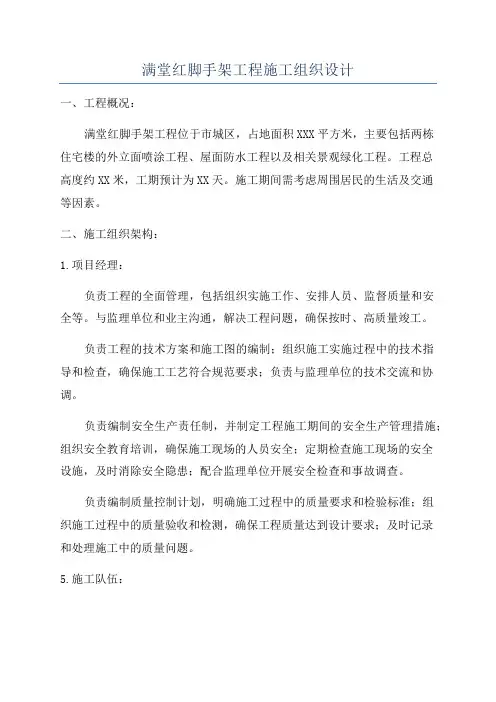 满堂红脚手架工程施工组织设计

一、工程概况：

满堂红脚手架工程位于市城区，占地面积XXX平方米，主要包括两栋住宅楼的外立面喷涂工程、屋面防水工程以及相关景观绿化工程。工程总高度约XX米，工期预计为XX天。施工期间需考虑周围居民的生活及交通等因素。

二、施工组织架构：

1.项目经理：

负责工程的全面管理，包括组织实施工作、安排人员、监督质量和安全等。与监理单位和业主沟通，解决工程问题，确保按时、高质量竣工。

负责工程的技术方案和施工图的编制；组织施工实施过程中的技术指导和检查，确保施工工艺符合规范要求；负责与监理单位的技术交流和协调。

负责编制安全生产责任制，并制定工程施工期间的安全生产管理措施；组织安全教育培训，确保施工现场的人员安全；定期检查施工现场的安全设施，及时消除安全隐患；配合监理单位开展安全检查和事故调查。

负责编制质量控制计划，明确施工过程中的质量要求和检验标准；组织施工过程中的质量验收和检测，确保工程质量达到设计要求；及时记录和处理施工中的质量问题。

5.施工队伍：